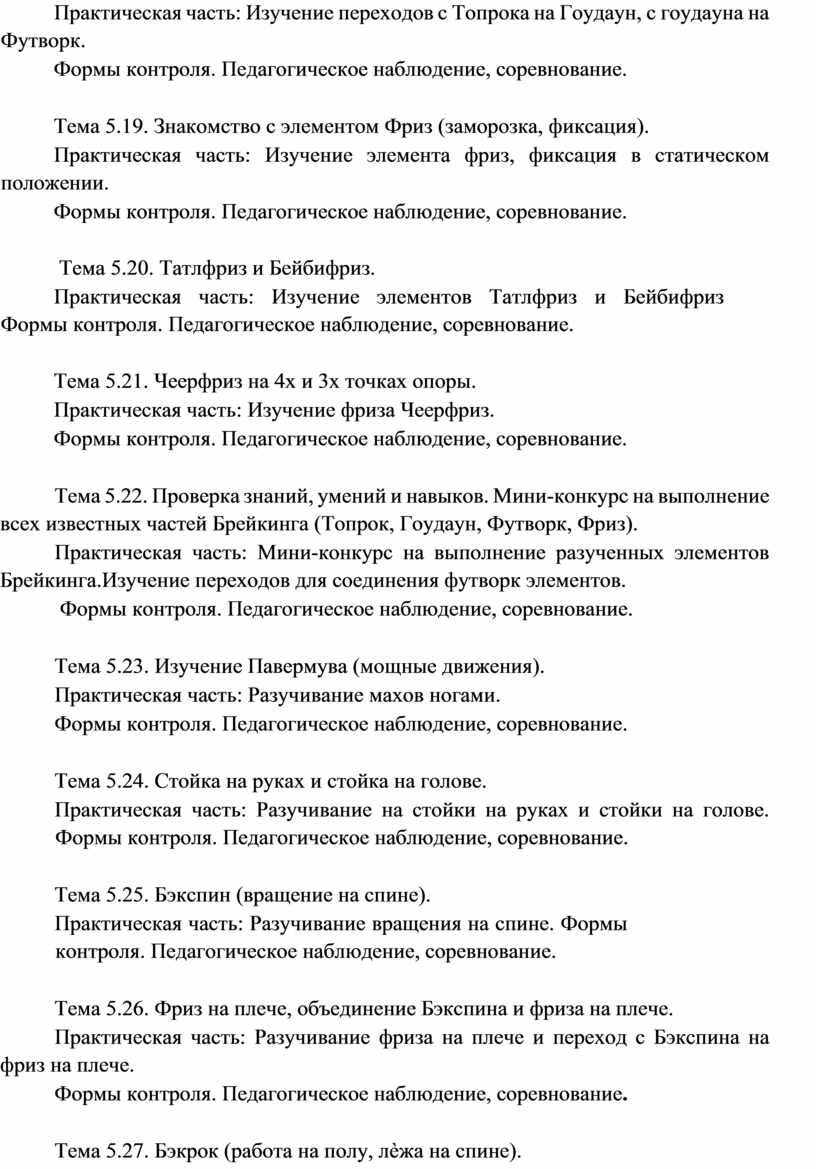 Практическая часть: Изучение переходов с Топрока на Гоудаун, с гоудауна на Футворк.

Формы контроля. Педагогическое наблюдение, соревнование.

Тема 5.19. Знакомство с элементом Фриз (заморозка, фиксация).

Практическая часть: Изучение элемента фриз, фиксация в статическом положении.

Формы контроля. Педагогическое наблюдение, соревнование.

Тема 5.20. Татлфриз и Бейбифриз.

Практическая часть: Изучение элементов Татлфриз и Бейбифриз Формы контроля. Педагогическое наблюдение, соревнование.

Тема 5.21. Чеерфриз на 4х и 3х точках опоры.

Практическая часть: Изучение фриза Чеерфриз.

Формы контроля. Педагогическое наблюдение, соревнование.

Тема 5.22. Проверка знаний, умений и навыков. Мини-конкурс на выполнение всех известных частей Брейкинга (Топрок, Гоудаун, Футворк, Фриз).

Практическая часть: Мини-конкурс на выполнение разученных элементов Брейкинга.Изучение переходов для соединения футворк элементов.

Формы контроля. Педагогическое наблюдение, соревнование.

Тема 5.23. Изучение Павермува (мощные движения).

Практическая часть: Разучивание махов ногами.

Формы контроля. Педагогическое наблюдение, соревнование.

Тема 5.24. Стойка на руках и стойка на голове.

Практическая часть: Разучивание на стойки на руках и стойки на голове. Формы контроля. Педагогическое наблюдение, соревнование.

Тема 5.25. Бэкспин (вращение на спине).

Практическая часть: Разучивание вращения на спине. Формы контроля. Педагогическое наблюдение, соревнование.

Тема 5.26. Фриз на плече, объединение Бэкспина и фриза на плече.

Практическая часть: Разучивание фриза на плече и переход с Бэкспина на фриз на плече.

Формы контроля. Педагогическое наблюдение, соревнование.

Тема 5.27. Бэкрок (работа на полу, лѐжа на спине).